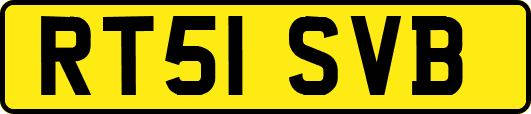 RT51 SVB